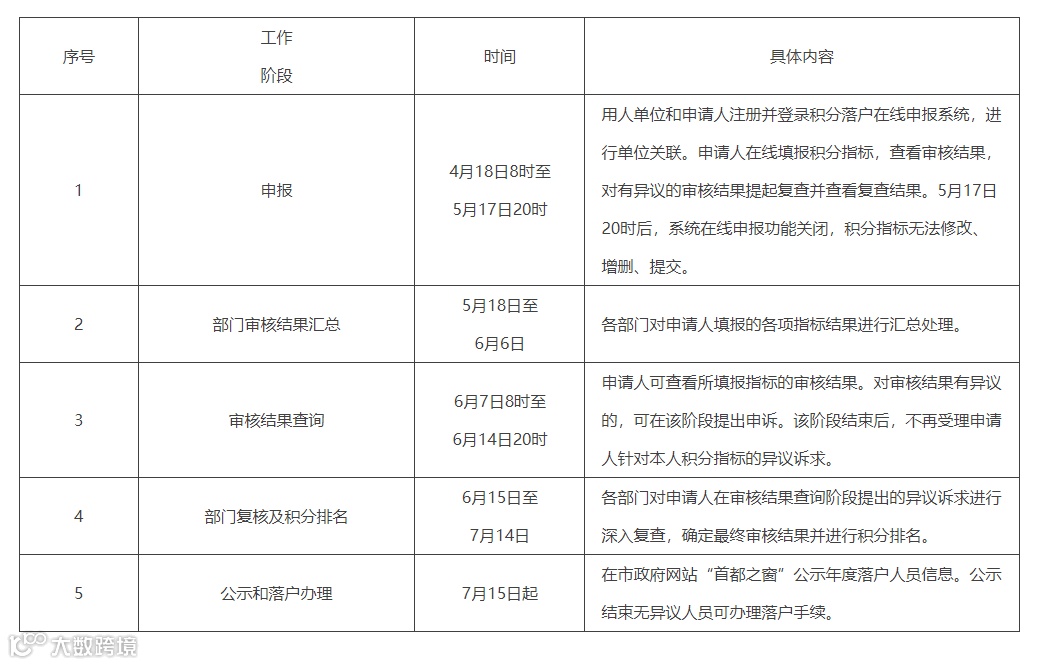 | 序号 | 工作阶段 | 时间 | 具体内容 |
|---|---|---|---|
| 1 | 申报 | 4月18日8时至5月17日20时 | 用人单位和申请人注册并登录积分落户在线申报系统，进行单位关联。申请人在线填报积分指标，查看审核结果，对有异议的审核结果提起复查并查看复查结果。5月17日20时后，系统在线申报功能关闭，积分指标无法修改、增删、提交。 |
| 2 | 部门审核结果汇总 | 5月18日至6月6日 | 各部门对申请人填报的各项指标结果进行汇总处理。 |
| 3 | 审核结果查询 | 6月7日8时至6月14日20时 | 申请人可查看所填报指标的审核结果。对审核结果有异议的，可在该阶段提出申诉。该阶段结束后，不再受理申请人针对本人积分指标的异议诉求。 |
| 4 | 部门复核及积分排名 | 6月15日至7月14日 | 各部门对申请人在审核结果查询阶段提出的异议诉求进行深入复查，确定最终审核结果并进行积分排名。 |
| 5 | 公示和落户办理 | 7月15日起 | 在市政府网站“首都之窗”公示年度落户人员信息。公示结束无异议人员可办理落户手续。 |

大数跨境